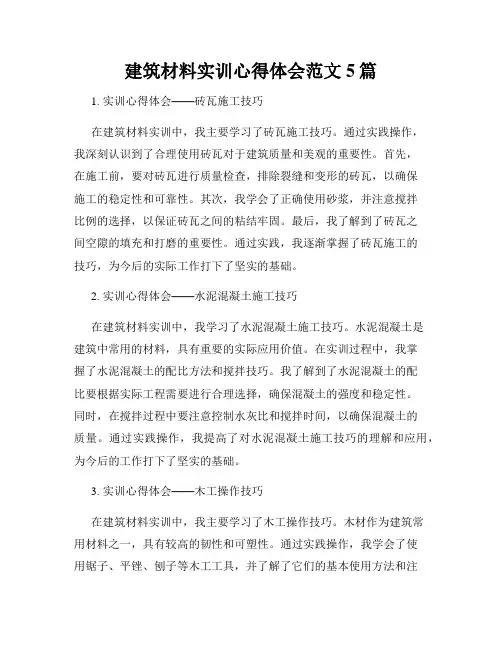 建筑材料实训心得体会范文 5 篇

1. 实训心得体会——砖瓦施工技巧

在建筑材料实训中，我主要学习了砖瓦施工技巧。通过实践操作，我深刻认识到了合理使用砖瓦对于建筑质量和美观的重要性。首先，在施工前，要对砖瓦进行质量检查，排除裂缝和变形的砖瓦，以确保施工的稳定性和可靠性。其次，我学会了正确使用砂浆，并注意搅拌比例的选择，以保证砖瓦之间的粘结牢固。最后，我了解到了砖瓦之间空隙的填充和打磨的重要性。通过实践，我逐渐掌握了砖瓦施工的技巧，为今后的实际工作打下了坚实的基础。

2. 实训心得体会——水泥混凝土施工技巧

在建筑材料实训中，我学习了水泥混凝土施工技巧。水泥混凝土是建筑中常用的材料，具有重要的实际应用价值。在实训过程中，我掌握了水泥混凝土的配比方法和搅拌技巧。我了解到了水泥混凝土的配比要根据实际工程需要进行合理选择，确保混凝土的强度和稳定性。同时，在搅拌过程中要注意控制水灰比和搅拌时间，以确保混凝土的质量。通过实践操作，我提高了对水泥混凝土施工技巧的理解和应用，为今后的工作打下了坚实的基础。

3. 实训心得体会——木工操作技巧

在建筑材料实训中，我主要学习了木工操作技巧。木材作为建筑常用材料之一，具有较高的韧性和可塑性。通过实践操作，我学会了使用锯子、平锉、刨子等木工工具，并了解了它们的基本使用方法和注